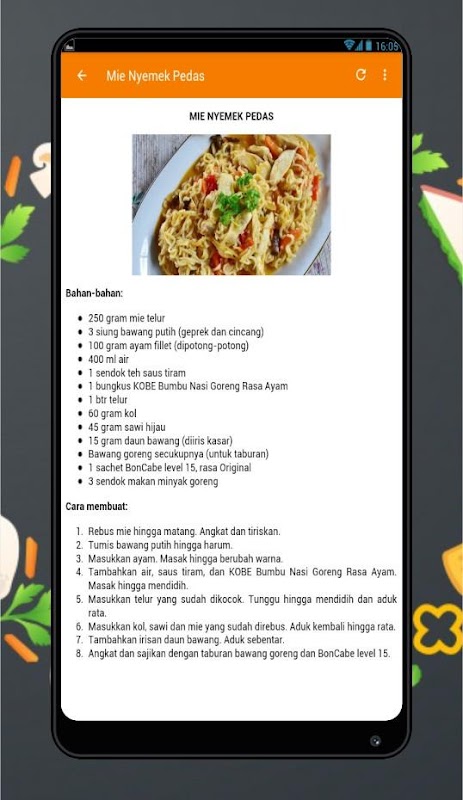 16:05

Mie Nyemek Pedas

MIE NYEMEK PEDAS

Bahan-bahan:

- 250 gram mie telur
- 3 siung bawang putih (geprek dan cincang)
- 100 gram ayam fillet (dipotong-potong)
- 400 ml air
- 1 sendok teh saus tiram
- 1 bungkus KOBE Bumbu Nasi Goreng Rasa Ayam
- 1 btr telur
- 60 gram kol
- 45 gram sawi hijau
- 15 gram daun bawang (diiris kasar)
- Bawang goreng secukupnya (untuk taburan)
- 1 sachet BonCabe level 15, rasa Original
- 3 sendok makan minyak goreng

Cara membuat:

1. Rebus mie hingga matang. Angkat dan tiriskan.
2. Tumis bawang putih hingga harum.
3. Masukkan ayam. Masak hingga berubah warna.
4. Tambahkan air, saus tiram, dan KOBE Bumbu Nasi Goreng Rasa Ayam. Masak hingga mendidih.
5. Masukkan telur yang sudah dikocok. Tunggu hingga mendidih dan aduk rata.
6. Masukkan kol, sawi dan mie yang sudah direbus. Aduk kembali hingga rata.
7. Tambahkan irisan daun bawang. Aduk sebentar.
8. Angkat dan sajikan dengan taburan bawang goreng dan BonCabe level 15.